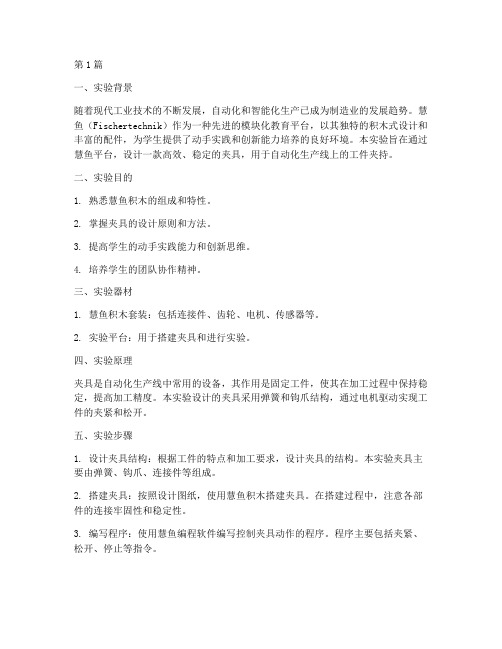 第1篇

一、实验背景

随着现代工业技术的不断发展，自动化和智能化生产已成为制造业的发展趋势。慧鱼（Fischertechnik）作为一种先进的模块化教育平台，以其独特的积木式设计和丰富的配件，为学生提供了动手实践和创新能力培养的良好环境。本实验旨在通过慧鱼平台，设计一款高效、稳定的夹具，用于自动化生产线上的工件夹持。

二、实验目的

1. 熟悉慧鱼积木的组成和特性。

2. 掌握夹具的设计原则和方法。

3. 提高学生的动手实践能力和创新思维。

4. 培养学生的团队协作精神。

三、实验器材

1. 慧鱼积木套装：包括连接件、齿轮、电机、传感器等。

2. 实验平台：用于搭建夹具和进行实验。

四、实验原理

夹具是自动化生产线中常用的设备，其作用是固定工件，使其在加工过程中保持稳定，提高加工精度。本实验设计的夹具采用弹簧和钩爪结构，通过电机驱动实现工件的夹紧和松开。

五、实验步骤

1. 设计夹具结构：根据工件的特点和加工要求，设计夹具的结构。本实验夹具主要由弹簧、钩爪、连接件等组成。

2. 搭建夹具：按照设计图纸，使用慧鱼积木搭建夹具。在搭建过程中，注意各部件的连接牢固性和稳定性。

3. 编写程序：使用慧鱼编程软件编写控制夹具动作的程序。程序主要包括夹紧、松开、停止等指令。